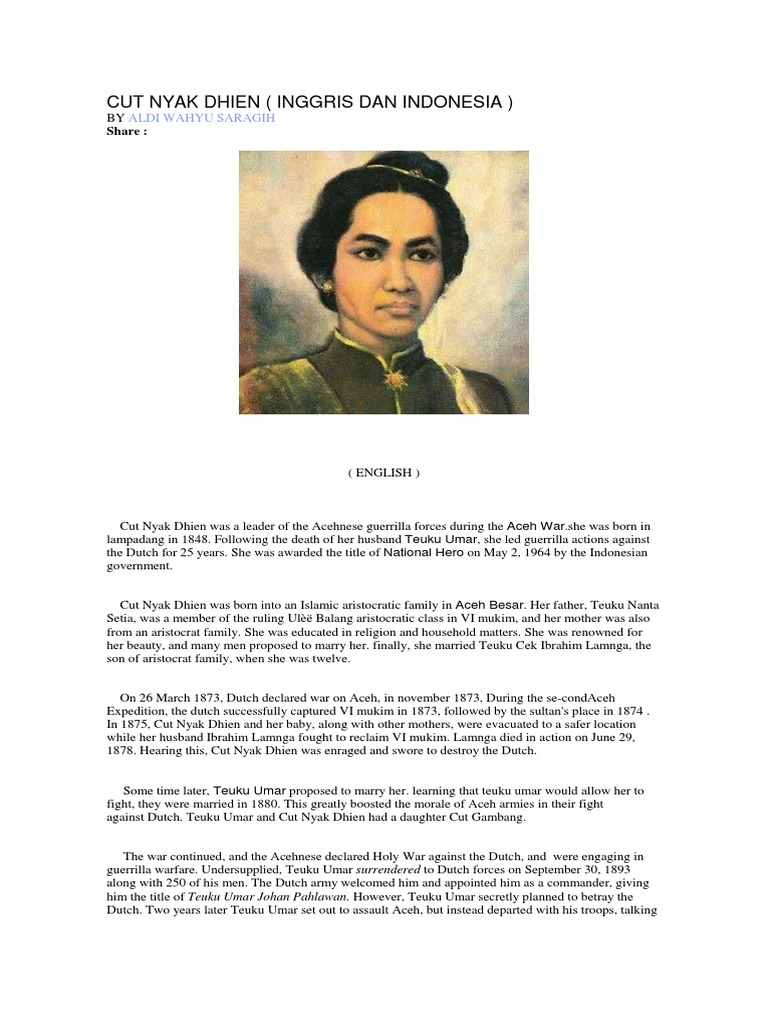 CUT NYAK DHIEN ( INGGRIS DAN INDONESIA )
BY ALDI WAHYU SARAGIH
Share :

( ENGLISH )

Cut Nyak Dhien was a leader of the Acehnese guerrilla forces during the Aceh War.she was born in lampadang in 1848. Following the death of her husband Teuku Umar, she led guerrilla actions against the Dutch for 25 years. She was awarded the title of National Hero on May 2, 1964 by the Indonesian government.

Cut Nyak Dhien was born into an Islamic aristocratic family in Aceh Besar. Her father, Teuku Nanta Setia, was a member of the ruling Ulèë Balang aristocratic class in VI mukim, and her mother was also from an aristocrat family. She was educated in religion and household matters. She was renowned for her beauty, and many men proposed to marry her. finally, she married Teuku Cek Ibrahim Lamnga, the son of aristocrat family, when she was twelve.

On 26 March 1873, Dutch declared war on Aceh, in november 1873, During the se-condAceh Expedition, the dutch successfully captured VI mukim in 1873, followed by the sultan's place in 1874 . In 1875, Cut Nyak Dhien and her baby, along with other mothers, were evacuated to a safer location while her husband Ibrahim Lamnga fought to reclaim VI mukim. Lamnga died in action on June 29, 1878. Hearing this, Cut Nyak Dhien was enraged and swore to destroy the Dutch.

Some time later, Teuku Umar proposed to marry her. learning that teuku umar would allow her to fight, they were married in 1880. This greatly boosted the morale of Aceh armies in their fight against Dutch. Teuku Umar and Cut Nyak Dhien had a daughter Cut Gambang.

The war continued, and the Acehnese declared Holy War against the Dutch, and were engaging in guerrilla warfare. Undersupplied, Teuku Umar surrendered to Dutch forces on September 30, 1893 along with 250 of his men. The Dutch army welcomed him and appointed him as a commander, giving him the title of Teuku Umar Johan Pahlawan. However, Teuku Umar secretly planned to betray the Dutch. Two years later Teuku Umar set out to assault Aceh, but instead departed with his troops, talking